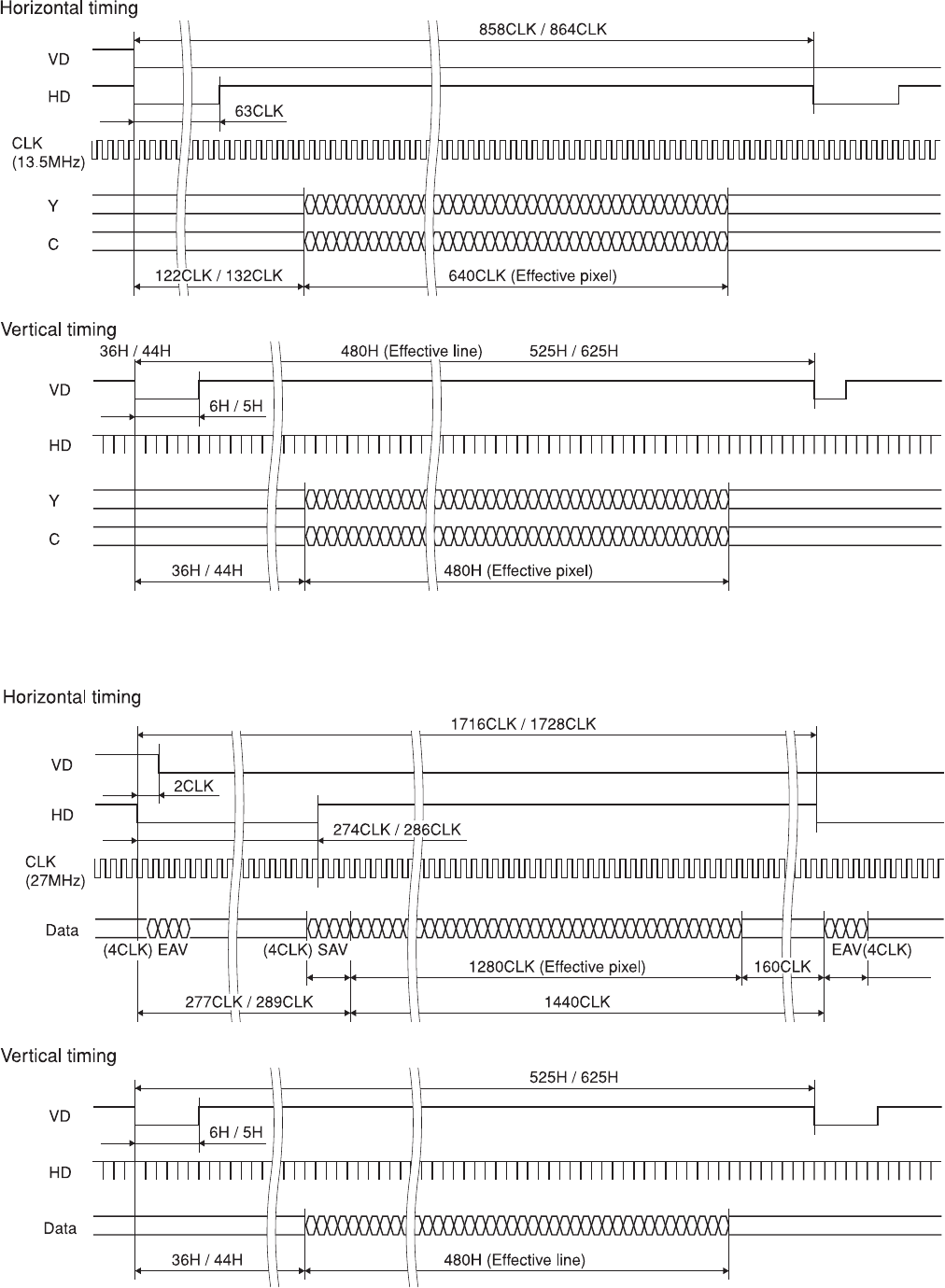 Horizontal timing

858CLK / 864CLK

VD

HD

63CLK

CLK
(13.5MHz)

Y

C

122CLK / 132CLK

640CLK (Effective pixel)

Vertical timing

36H / 44H

480H (Effective line)

525H / 625H

VD

6H / 5H

HD

Y

C

36H / 44H

480H (Effective pixel)

Horizontal timing

1716CLK / 1728CLK

VD

2CLK

HD

274CLK / 286CLK

CLK
(27MHz)

Data

(4CLK) EAV

(4CLK) SAV

EAV(4CLK)

1280CLK (Effective pixel)

160CLK

277CLK / 289CLK

1440CLK

Vertical timing

525H / 625H

VD

6H / 5H

HD

Data

36H / 44H

480H (Effective line)